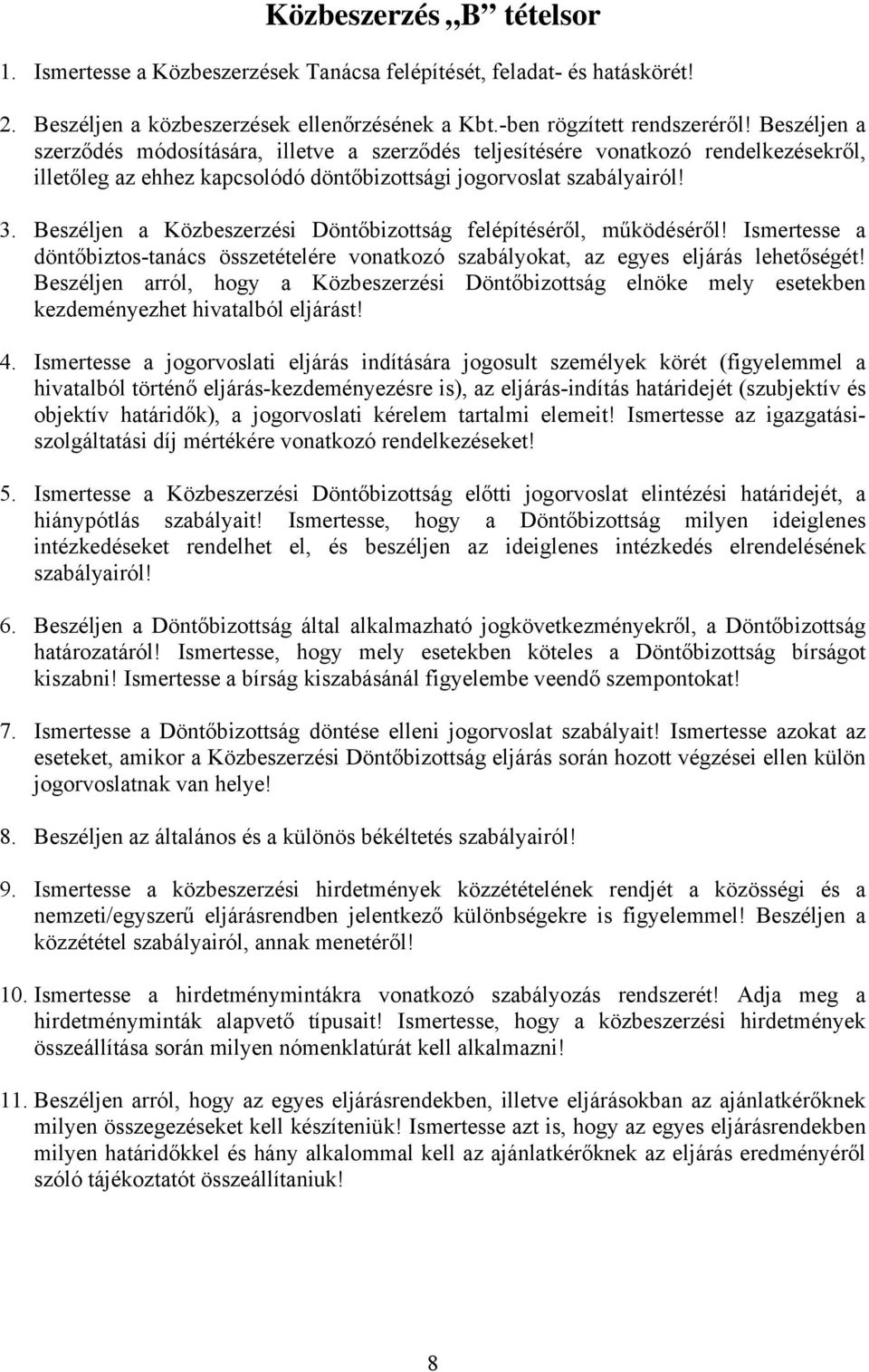 Közbeszerzés „B” tételsor

1. Ismertesse a Közbeszerzések Tanácsa felépítését, feladat- és hatáskörét!

2. Beszéljen a közbeszerzések ellenőrzésének a Kbt.-ben rögzített rendszeréről! Beszéljen a szerződés módosítására, illetve a szerződés teljesítésére vonatkozó rendelkezésekről, illetőleg az ehhez kapcsolódó döntőbizottsági jogorvoslat szabályairól!

3. Beszéljen a Közbeszerzési Döntőbizottság felépítéséről, működéséről! Ismertesse a döntőbiztos-tanács összetételére vonatkozó szabályokat, az egyes eljárás lehetőségét! Beszéljen arról, hogy a Közbeszerzési Döntőbizottság elnöke mely esetekben kezdeményezhet hivatalból eljárást!

4. Ismertesse a jogorvoslati eljárás indítására jogosult személyek körét (figyelemmel a hivatalból történő eljárás-kezdeményezésre is), az eljárás-indítás határidejét (szubjektív és objektív határidők), a jogorvoslati kérelem tartalmi elemeit! Ismertesse az igazgatási-szolgáltatási díj mértékére vonatkozó rendelkezéseket!

5. Ismertesse a Közbeszerzési Döntőbizottság előtti jogorvoslat elintézési határidejét, a hiánypótlás szabályait! Ismertesse, hogy a Döntőbizottság milyen ideiglenes intézkedéseket rendelhet el, és beszéljen az ideiglenes intézkedés elrendelésének szabályairól!

6. Beszéljen a Döntőbizottság által alkalmazható jogkövetkezményekről, a Döntőbizottság határozatáról! Ismertesse, hogy mely esetekben köteles a Döntőbizottság bírságot kiszabni! Ismertesse a bírság kiszabásánál figyelembe veendő szempontokat!

7. Ismertesse a Döntőbizottság döntése elleni jogorvoslat szabályait! Ismertesse azokat az eseteket, amikor a Közbeszerzési Döntőbizottság eljárás során hozott végzései ellen külön jogorvoslatnak van helye!

8. Beszéljen az általános és a különös békéltetés szabályairól!

9. Ismertesse a közbeszerzési hirdetmények közzétételének rendjét a közösségi és a nemzeti/egyszerű eljárásrendben jelentkező különbségekre is figyelemmel! Beszéljen a közzététel szabályairól, annak menetéről!

10. Ismertesse a hirdetménymintákra vonatkozó szabályozás rendszerét! Adja meg a hirdetményminták alapvető típusait! Ismertesse, hogy a közbeszerzési hirdetmények összeállítása során milyen nómenklatúrát kell alkalmazni!

11. Beszéljen arról, hogy az egyes eljárásrendekben, illetve eljárásokban az ajánlatkérőknek milyen összegezéseket kell készíteniük! Ismertesse azt is, hogy az egyes eljárásrendekben milyen határidőkkel és hány alkalommal kell az ajánlatkérőknek az eljárás eredményéről szóló tájékoztatót összeállítaniuk!

8